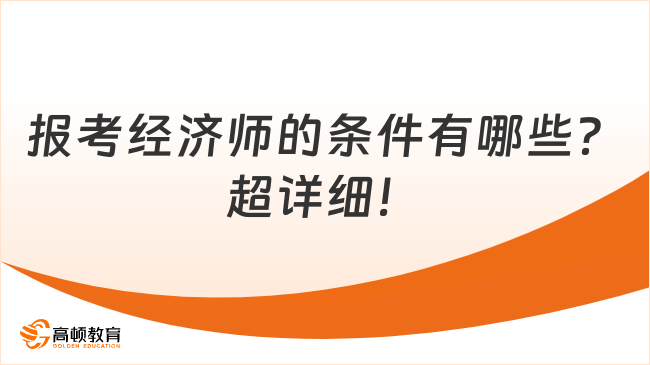 报考经济师的条件有哪些？超详细！

高顿教育
GOLDEN EDUCATION